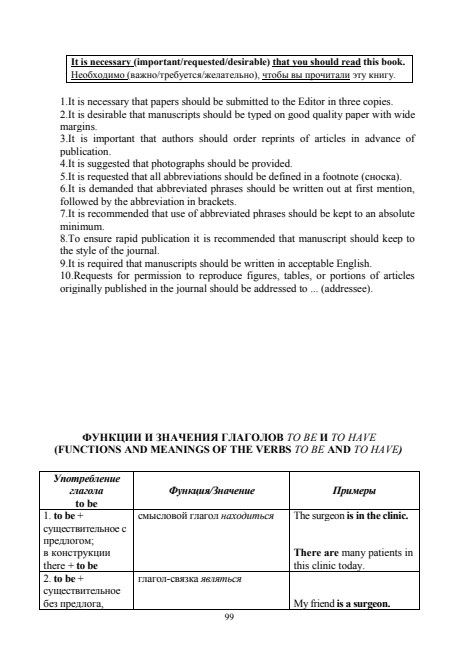 It is necessary (important/requested/desirable) that you should read this book.
Необходимо (важно/требуется/желательно), чтобы вы прочитали эту книгу.

1.It is necessary that papers should be submitted to the Editor in three copies.
2.It is desirable that manuscripts should be typed on good quality paper with wide margins.
3.It is important that authors should order reprints of articles in advance of publication.
4.It is suggested that photographs should be provided.
5.It is requested that all abbreviations should be defined in a footnote (сноска).
6.It is demanded that abbreviated phrases should be written out at first mention, followed by the abbreviation in brackets.
7.It is recommended that use of abbreviated phrases should be kept to an absolute minimum.
8.To ensure rapid publication it is recommended that manuscript should keep to the style of the journal.
9.It is required that manuscripts should be written in acceptable English.
10.Requests for permission to reproduce figures, tables, or portions of articles originally published in the journal should be addressed to ... (addressee).

ФУНКЦИИ И ЗНАЧЕНИЯ ГЛАГОЛОВ TO BE И TO HAVE
(FUNCTIONS AND MEANINGS OF THE VERBS TO BE AND TO HAVE)

| Употребление глагола to be | Функция/Значение | Примеры |
|---|---|---|
| 1. to be + существительное с предлогом; в конструкции there + to be | смысловой глагол находиться | The surgeon is in the clinic. There are many patients in this clinic today. |
| 2. to be + существительное без предлога, | глагол-связка являться | My friend is a surgeon. |

99